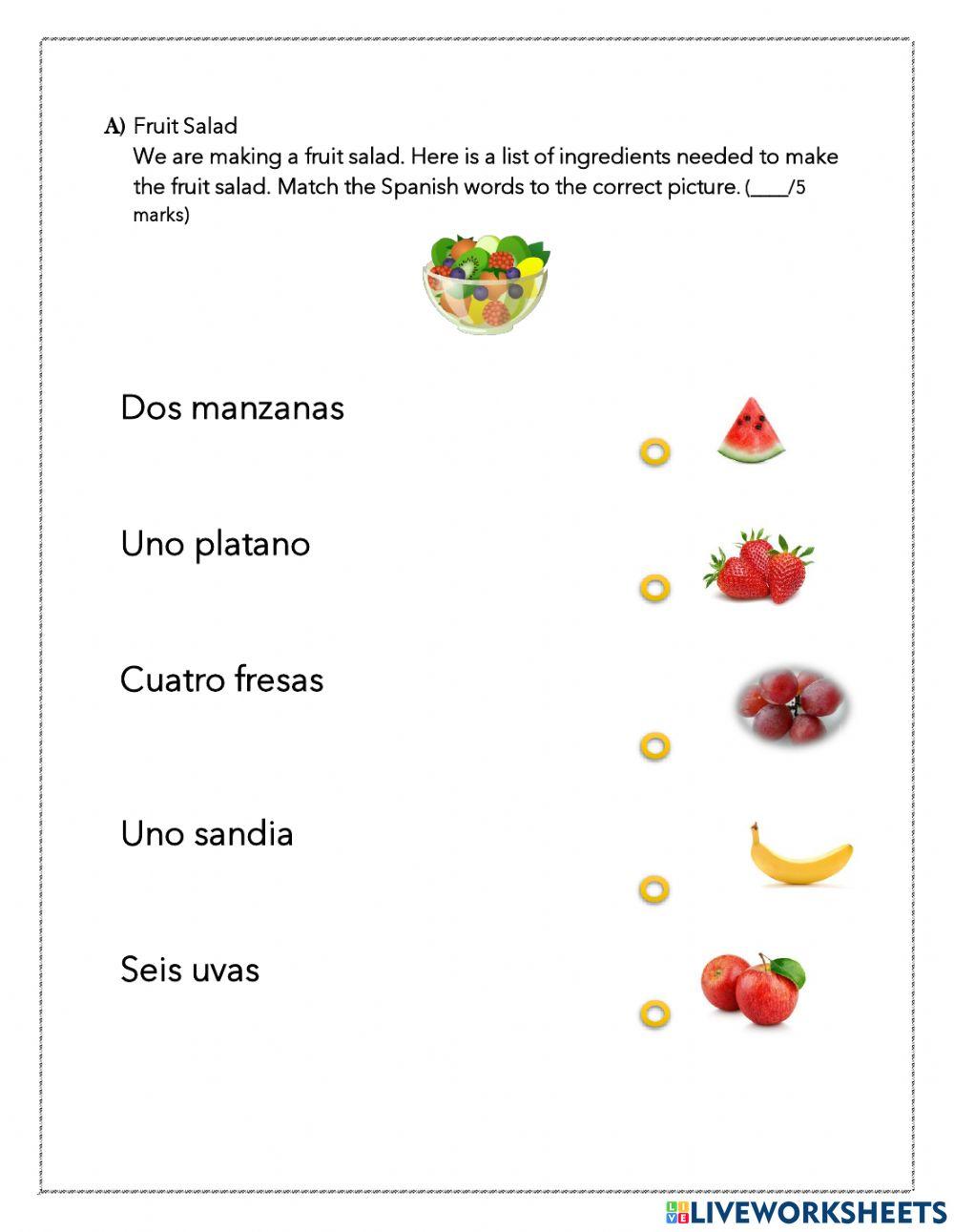 A) Fruit Salad
We are making a fruit salad. Here is a list of ingredients needed to make the fruit salad. Match the Spanish words to the correct picture. (____/5 marks)

Dos manzanas

Uno platano

Cuatro fresas

Uno sandia

Seis uvas

LIVEWORKSHEETS